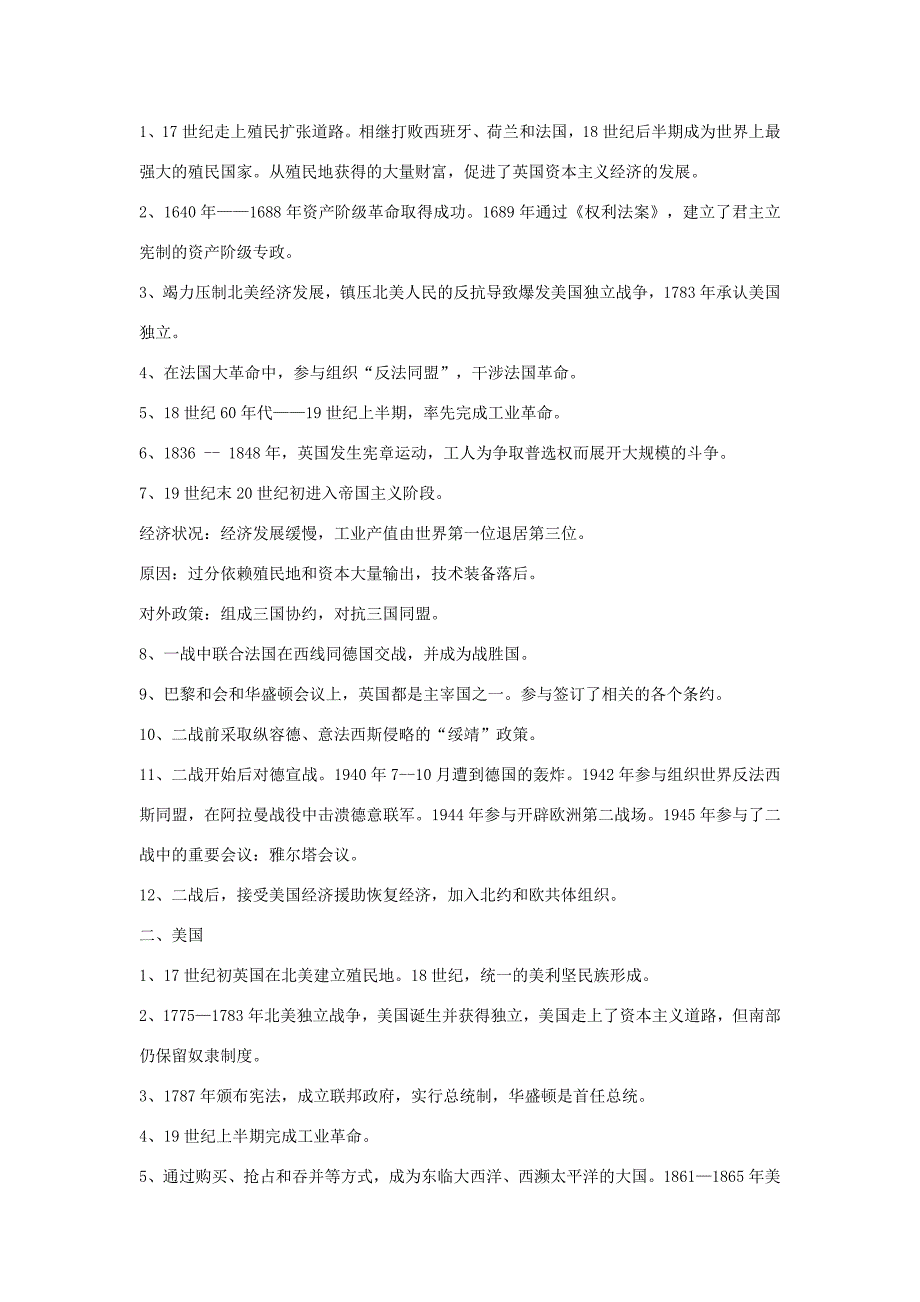 1、17 世纪走上殖民扩张道路。相继打败西班牙、荷兰和法国，18 世纪后半期成为世界上最强大的殖民国家。从殖民地获得的大量财富，促进了英国资本主义经济的发展。

2、1640 年——1688 年资产阶级革命取得成功。1689 年通过《权利法案》，建立了君主立宪制的资产阶级专政。

3、竭力压制北美经济发展，镇压北美人民的反抗导致爆发美国独立战争，1783 年承认美国独立。

4、在法国大革命中，参与组织“反法同盟”，干涉法国革命。

5、18 世纪 60 年代——19 世纪上半期，率先完成工业革命。

6、1836 -- 1848 年，英国发生宪章运动，工人为争取普选权而展开大规模的斗争。

7、19 世纪末 20 世纪初进入帝国主义阶段。

经济状况：经济发展缓慢，工业产值由世界第一位退居第三位。

原因：过分依赖殖民地和资本大量输出，技术装备落后。

对外政策：组成三国协约，对抗三国同盟。

8、一战中联合法国在西线同德国交战，并成为战胜国。

9、巴黎和会和华盛顿会议上，英国都是主宰国之一。参与签订了相关的各个条约。

10、二战前采取纵容德、意法西斯侵略的“绥靖”政策。

11、二战开始后对德宣战。1940 年 7--10 月遭到德国的轰炸。1942 年参与组织世界反法西斯同盟，在阿拉曼战役中击溃德意联军。1944 年参与开辟欧洲第二战场。1945 年参与了二战中的重要会议：雅尔塔会议。

12、二战后，接受美国经济援助恢复经济，加入北约和欧共体组织。

二、美国

1、17 世纪初英国在北美建立殖民地。18 世纪，统一的美利坚民族形成。

2、1775—1783 年北美独立战争，美国诞生并获得独立，美国走上了资本主义道路，但南部仍保留奴隶制度。

3、1787 年颁布宪法，成立联邦政府，实行总统制，华盛顿是首任总统。

4、19 世纪上半期完成工业革命。

5、通过购买、抢占和吞并等方式，成为东临大西洋、西濒太平洋的大国。1861—1865 年美